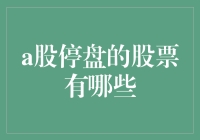 a股停盘的股票有哪些